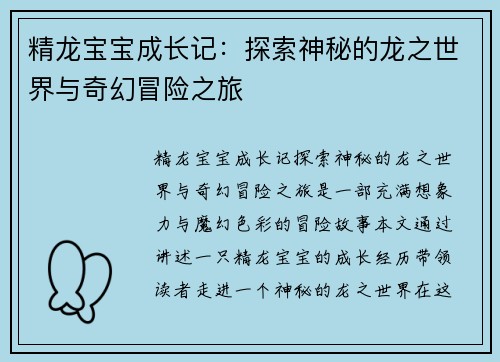 精龙宝宝成长记：探索神秘的龙之世界与奇幻冒险之旅

精龙宝宝成长记探索神秘的龙之世界与奇幻冒险之旅是一部充满想象力与魔幻色彩的冒险故事本文通过讲述一只精龙宝宝的成长经历带领读者走进一个神秘的龙之世界在这